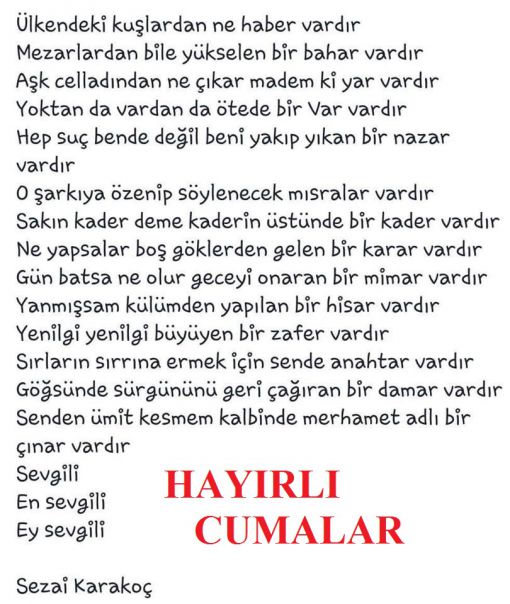 Ülkendeki kuşlardan ne haber vardır
Mezarlardan bile yükselen bir bahar vardır
Aşk celladından ne çıkar madem ki yar vardır
Yoktan da vardan da ötede bir Var vardır
Hep suç bende değil beni yakıp yıkan bir nazar vardır
O şarkıya özenip söylenecek mısralar vardır
Sakın kader deme kaderin üstünde bir kader vardır
Ne yapsalar boş göklerden gelen bir karar vardır
Gün batsa ne olur geceyi onaran bir mimar vardır
Yanmışsam külümden yapılan bir hisar vardır
Yenilgi yenilgi büyüyen bir zafer vardır
Sırların sırrına ermek için sende anahtar vardır
Göğsünde sürgününü geri çağıran bir damar vardır
Senden ümit kesmem kalbinde merhamet adlı bir çınar vardır
Sevgili
En sevgili
Ey sevgili

HAYIRLI
CUMALAR

Sezai Karakoç